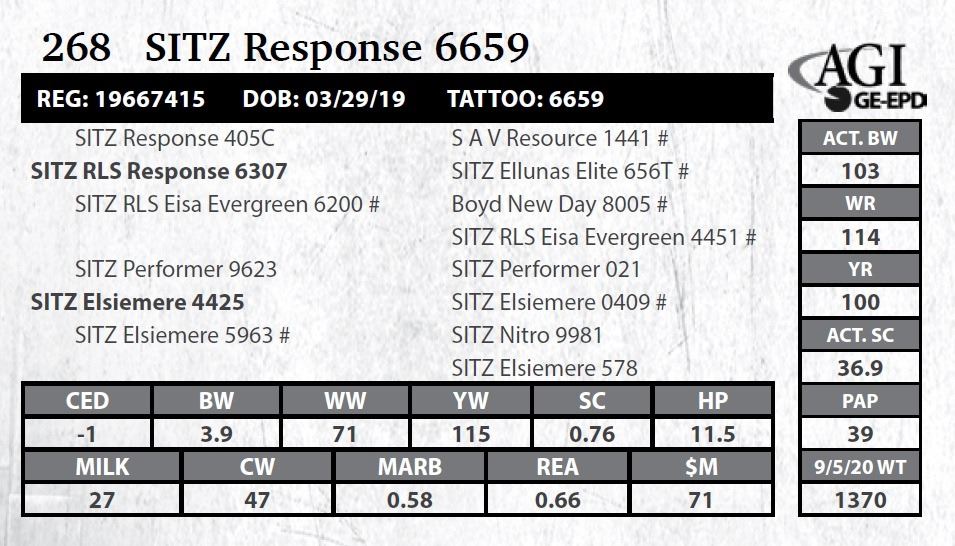 268 SITZ Response 6659

AGI
GE-EPD

REG: 19667415 DOB: 03/29/19 TATTOO: 6659

SITZ Response 405C
SITZ RLS Response 6307
SITZ RLS Eisa Evergreen 6200 #
SITZ Performer 9623
SITZ Elsiemere 4425
SITZ Elsiemere 5963 #

S A V Resource 1441 #
SITZ Ellunas Elite 656T #
Boyd New Day 8005 #
SITZ RLS Eisa Evergreen 4451 #
SITZ Performer 021
SITZ Elsiemere 0409 #
SITZ Nitro 9981
SITZ Elsiemere 578

| CED | BW | WW | YW | SC | HP |
|---|---|---|---|---|---|
| -1 | 3.9 | 71 | 115 | 0.76 | 11.5 |

| MILK | CW | MARB | REA | $M |
|---|---|---|---|---|
| 27 | 47 | 0.58 | 0.66 | 71 |

ACT. BW
103
WR
114
YR
100
ACT. SC
36.9
PAP
39
9/5/20 WT
1370